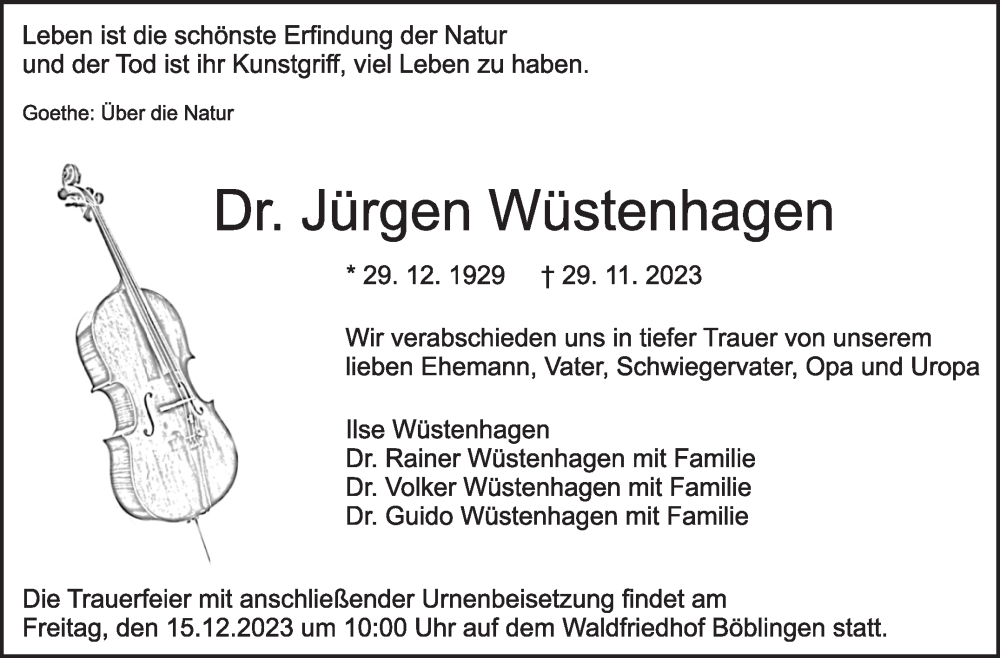 Leben ist die schönste Erfindung der Natur
und der Tod ist ihr Kunstgriff, viel Leben zu haben.

Goethe: Über die Natur

Dr. Jürgen Wüstenhagen

* 29. 12. 1929 † 29. 11. 2023

Wir verabschieden uns in tiefer Trauer von unserem lieben Ehemann, Vater, Schwiegervater, Opa und Uropa

Ilse Wüstenhagen
Dr. Rainer Wüstenhagen mit Familie
Dr. Volker Wüstenhagen mit Familie
Dr. Guido Wüstenhagen mit Familie

Die Trauerfeier mit anschließender Urnenbeisetzung findet am Freitag, den 15.12.2023 um 10:00 Uhr auf dem Waldfriedhof Böblingen statt.